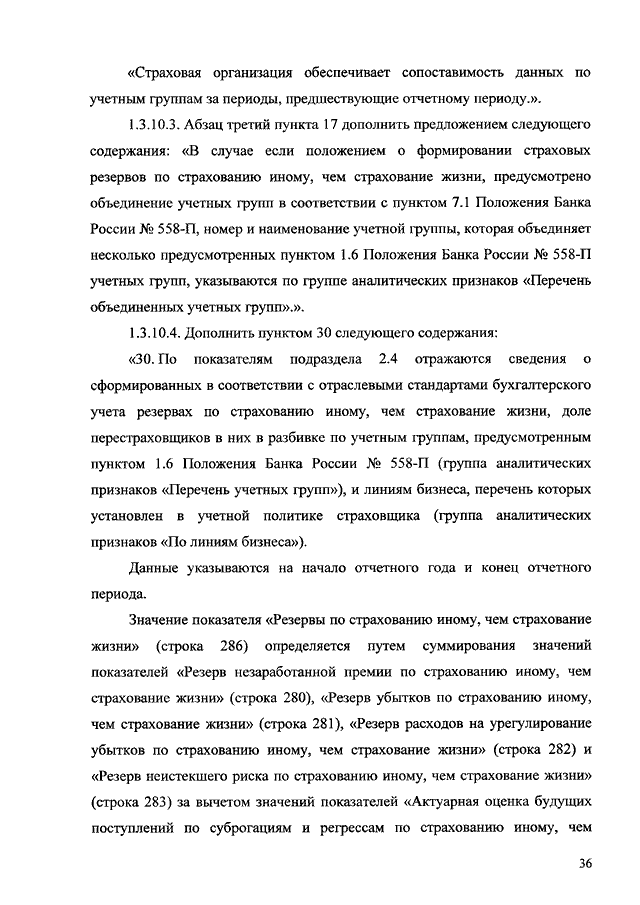 «Страховая организация обеспечивает сопоставимость данных по учетным группам за периоды, предшествующие отчетному периоду.».

1.3.10.3. Абзац третий пункта 17 дополнить предложением следующего содержания: «В случае если положением о формировании страховых резервов по страхованию иному, чем страхование жизни, предусмотрено объединение учетных групп в соответствии с пунктом 7.1 Положения Банка России № 558-П, номер и наименование учетной группы, которая объединяет несколько предусмотренных пунктом 1.6 Положения Банка России № 558-П учетных групп, указываются по группе аналитических признаков «Перечень объединенных учетных групп».».

1.3.10.4. Дополнить пунктом 30 следующего содержания:

«30. По показателям подраздела 2.4 отражаются сведения о сформированных в соответствии с отраслевыми стандартами бухгалтерского учета резервах по страхованию иному, чем страхование жизни, доле перестраховщиков в них в разбивке по учетным группам, предусмотренным пунктом 1.6 Положения Банка России № 558-П (группа аналитических признаков «Перечень учетных групп»), и линиям бизнеса, перечень которых установлен в учетной политике страховщика (группа аналитических признаков «По линиям бизнеса»).

Данные указываются на начало отчетного года и конец отчетного периода.

Значение показателя «Резервы по страхованию иному, чем страхование жизни» (строка 286) определяется путем суммирования значений показателей «Резерв незаработанной премии по страхованию иному, чем страхование жизни» (строка 280), «Резерв убытков по страхованию иному, чем страхование жизни» (строка 281), «Резерв расходов на урегулирование убытков по страхованию иному, чем страхование жизни» (строка 282) и «Резерв неистекшего риска по страхованию иному, чем страхование жизни» (строка 283) за вычетом значений показателей «Актуарная оценка будущих поступлений по суброгациям и регрессам по страхованию иному, чем

36